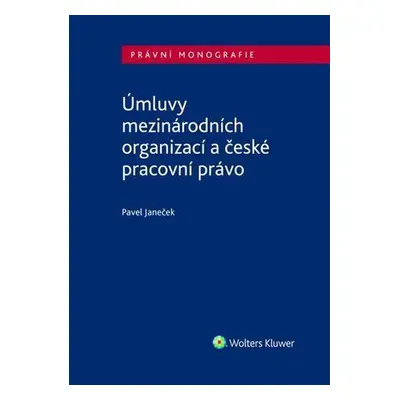 PRÁVNÍ MONOGRAFIE

Úmluvy mezinárodních organizací a české pracovní právo

Pavel Janeček

Wolters Kluwer